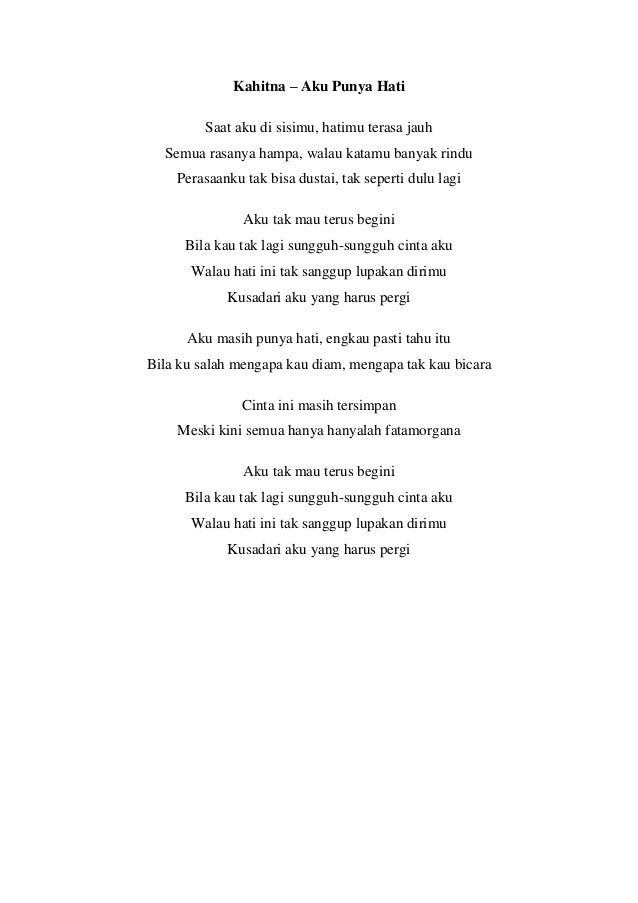 Kahitna – Aku Punya Hati

Saat aku di sisimu, hatimu terasa jauh
Semua rasanya hampa, walau katamu banyak rindu
Perasaanku tak bisa dustai, tak seperti dulu lagi

Aku tak mau terus begini
Bila kau tak lagi sungguh-sungguh cinta aku
Walau hati ini tak sanggup lupakan dirimu
Kusadari aku yang harus pergi

Aku masih punya hati, engkau pasti tahu itu
Bila ku salah mengapa kau diam, mengapa tak kau bicara

Cinta ini masih tersimpan
Meski kini semua hanya hanyalah fatamorgana

Aku tak mau terus begini
Bila kau tak lagi sungguh-sungguh cinta aku
Walau hati ini tak sanggup lupakan dirimu
Kusadari aku yang harus pergi